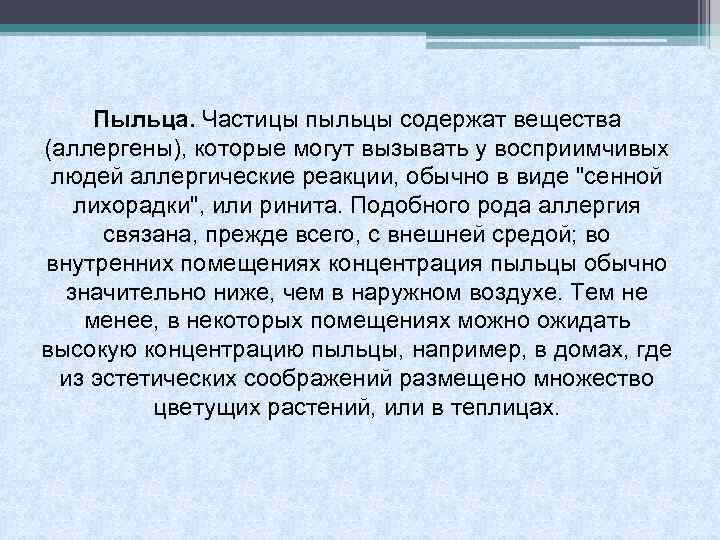 Пыльца. Частицы пыльцы содержат вещества (аллергены), которые могут вызывать у восприимчивых людей аллергические реакции, обычно в виде "сенной лихорадки", или ринита. Подобного рода аллергия связана, прежде всего, с внешней средой; во внутренних помещениях концентрация пыльцы обычно значительно ниже, чем в наружном воздухе. Тем не менее, в некоторых помещениях можно ожидать высокую концентрацию пыльцы, например, в домах, где из эстетических соображений размещено множество цветущих растений, или в теплицах.